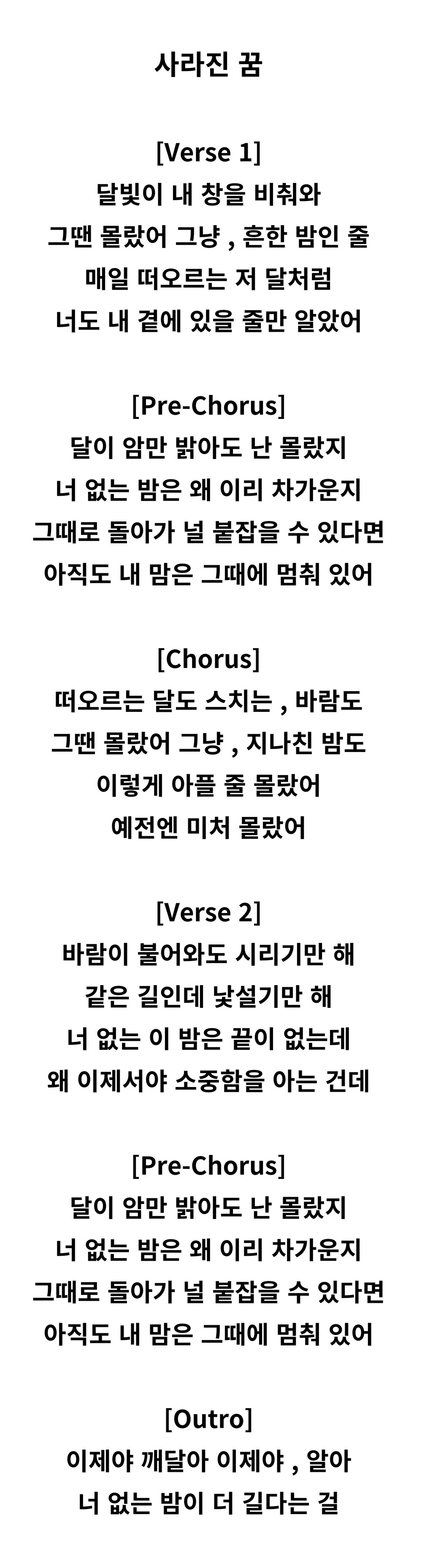 사라진 꿈

[Verse 1]
달빛이 내 창을 비춰와
그땐 몰랐어 그냥 , 흔한 밤인 줄
매일 떠오르는 저 달처럼
너도 내 곁에 있을 줄만 알았어

[Pre-Chorus]
달이 암만 밝아도 난 몰랐지
너 없는 밤은 왜 이리 차가운지
그때로 돌아가 널 붙잡을 수 있다면
아직도 내 맘은 그때에 멈춰 있어

[Chorus]
떠오르는 달도 스치는 , 바람도
그땐 몰랐어 그냥 , 지나친 밤도
이렇게 아플 줄 몰랐어
예전엔 미처 몰랐어

[Verse 2]
바람이 불어와도 시리기만 해
같은 길인데 낯설기만 해
너 없는 이 밤은 끝이 없는데
왜 이제서야 소중함을 아는 건데

[Pre-Chorus]
달이 암만 밝아도 난 몰랐지
너 없는 밤은 왜 이리 차가운지
그때로 돌아가 널 붙잡을 수 있다면
아직도 내 맘은 그때에 멈춰 있어

[Outro]
이제야 깨달아 이제야 , 알아
너 없는 밤이 더 길다는 걸